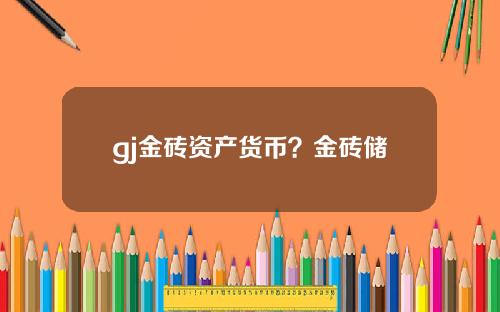 gj金砖资产货币？金砖储